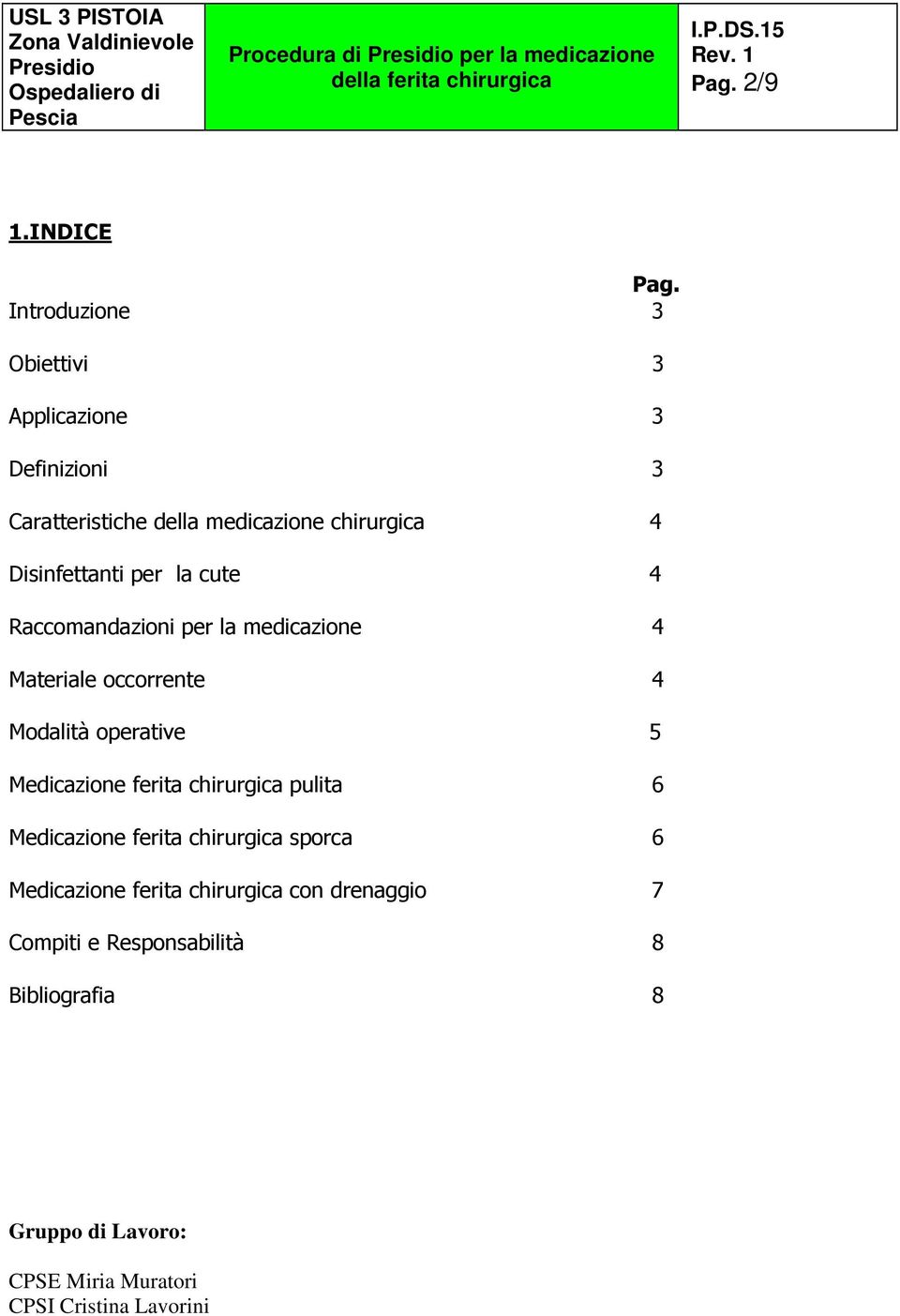 | USL 3 PISTOIA Zona Valdinievole Presidio Ospedaliero di Pescia | Procedura di Presidio per la medicazione della ferita chirurgica | I.P.DS.15 Rev. 1 Pag. 2/9 |
|---|---|---|

1.INDICE

| | Pag. |
|---|---|
| Introduzione | 3 |
| Obiettivi | 3 |
| Applicazione | 3 |
| Definizioni | 3 |
| Caratteristiche della medicazione chirurgica | 4 |
| Disinfettanti per la cute | 4 |
| Raccomandazioni per la medicazione | 4 |
| Materiale occorrente | 4 |
| Modalità operative | 5 |
| Medicazione ferita chirurgica pulita | 6 |
| Medicazione ferita chirurgica sporca | 6 |
| Medicazione ferita chirurgica con drenaggio | 7 |
| Compiti e Responsabilità | 8 |
| Bibliografia | 8 |

Gruppo di Lavoro:

CPSE Miria Muratori
CPSI Cristina Lavorini